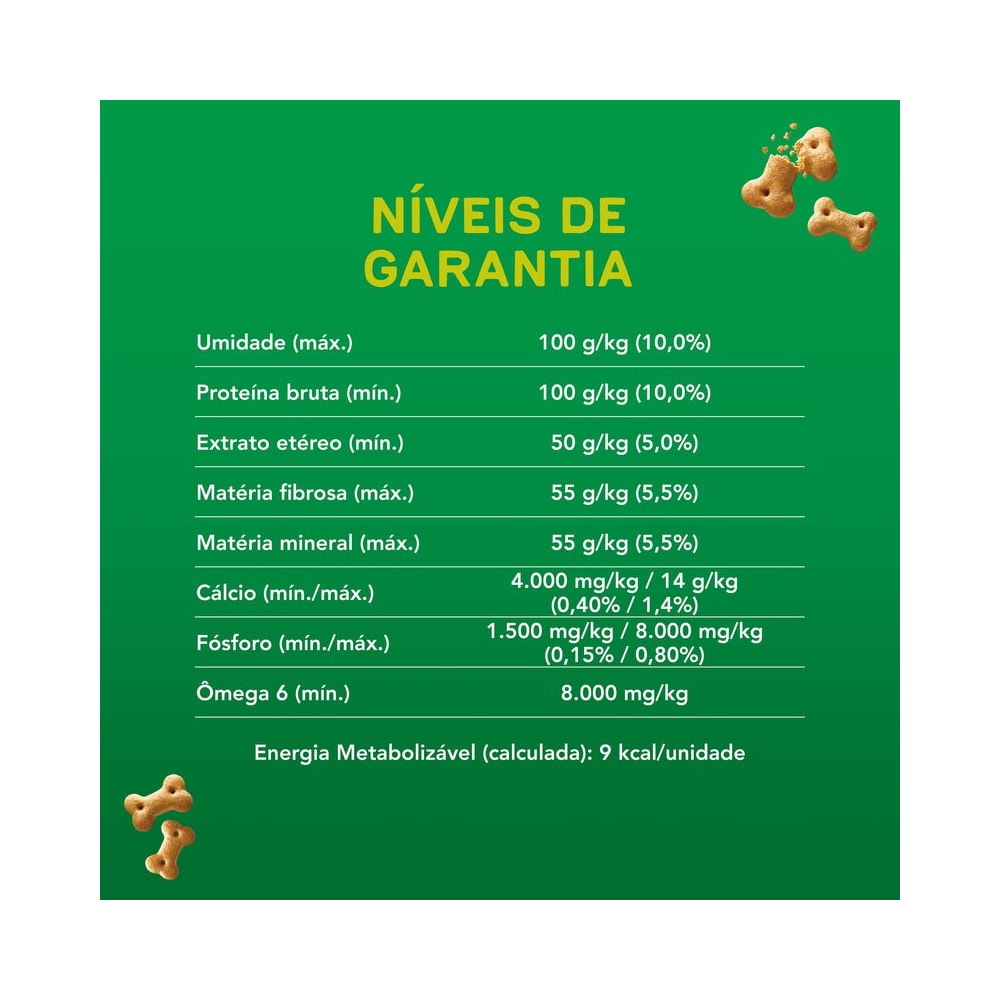 NÍVEIS DE GARANTIA

| | |
|---|---|
| Umidade (máx.) | 100 g/kg (10,0%) |
| Proteína bruta (mín.) | 100 g/kg (10,0%) |
| Extrato etéreo (mín.) | 50 g/kg (5,0%) |
| Matéria fibrosa (máx.) | 55 g/kg (5,5%) |
| Matéria mineral (máx.) | 55 g/kg (5,5%) |
| Cálcio (mín./máx.) | 4.000 mg/kg / 14 g/kg (0,40% / 1,4%) |
| Fósforo (mín./máx.) | 1.500 mg/kg / 8.000 mg/kg (0,15% / 0,80%) |
| Ômega 6 (mín.) | 8.000 mg/kg |

Energia Metabolizável (calculada): 9 kcal/unidade